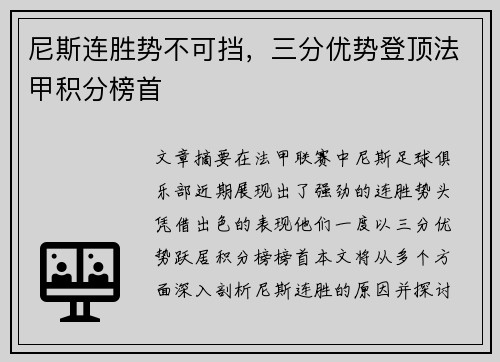 尼斯连胜势不可挡，三分优势登顶法甲积分榜首

文章摘要在法甲联赛中尼斯足球俱乐部近期展现出了强劲的连胜势头凭借出色的表现他们一度以三分优势跃居积分榜榜首本文将从多个方面深入剖析尼斯连胜的原因并探讨